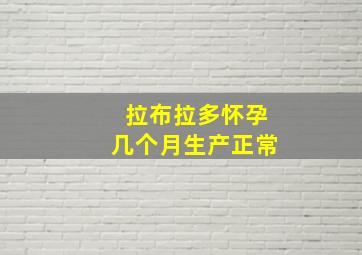 拉布拉多怀孕
几个月生产正常